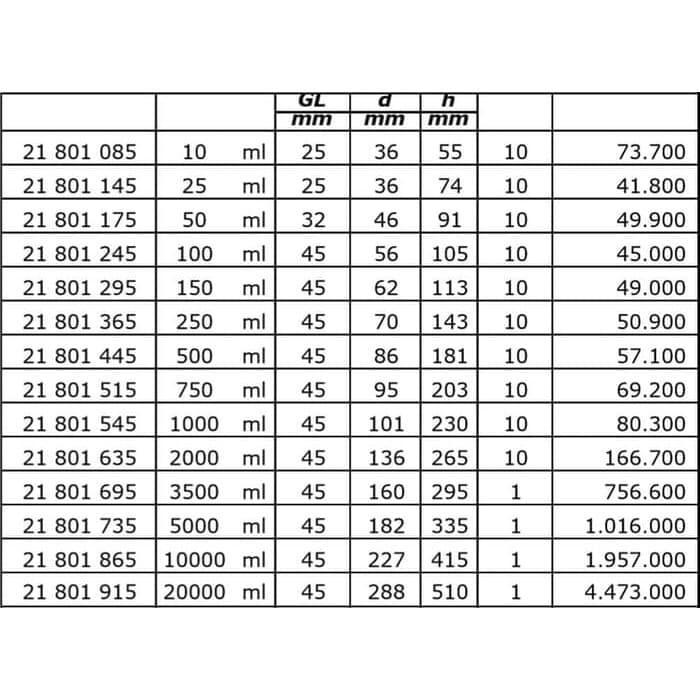 |  |  | GL mm | d mm | h mm |  |  |
|---|---|---|---|---|---|---|
| 21 801 085 | 10 ml | 25 | 36 | 55 | 10 | 73.700 |
| 21 801 145 | 25 ml | 25 | 36 | 74 | 10 | 41.800 |
| 21 801 175 | 50 ml | 32 | 46 | 91 | 10 | 49.900 |
| 21 801 245 | 100 ml | 45 | 56 | 105 | 10 | 45.000 |
| 21 801 295 | 150 ml | 45 | 62 | 113 | 10 | 49.000 |
| 21 801 365 | 250 ml | 45 | 70 | 143 | 10 | 50.900 |
| 21 801 445 | 500 ml | 45 | 86 | 181 | 10 | 57.100 |
| 21 801 515 | 750 ml | 45 | 95 | 203 | 10 | 69.200 |
| 21 801 545 | 1000 ml | 45 | 101 | 230 | 10 | 80.300 |
| 21 801 635 | 2000 ml | 45 | 136 | 265 | 10 | 166.700 |
| 21 801 695 | 3500 ml | 45 | 160 | 295 | 1 | 756.600 |
| 21 801 735 | 5000 ml | 45 | 182 | 335 | 1 | 1.016.000 |
| 21 801 865 | 10000 ml | 45 | 227 | 415 | 1 | 1.957.000 |
| 21 801 915 | 20000 ml | 45 | 288 | 510 | 1 | 4.473.000 |